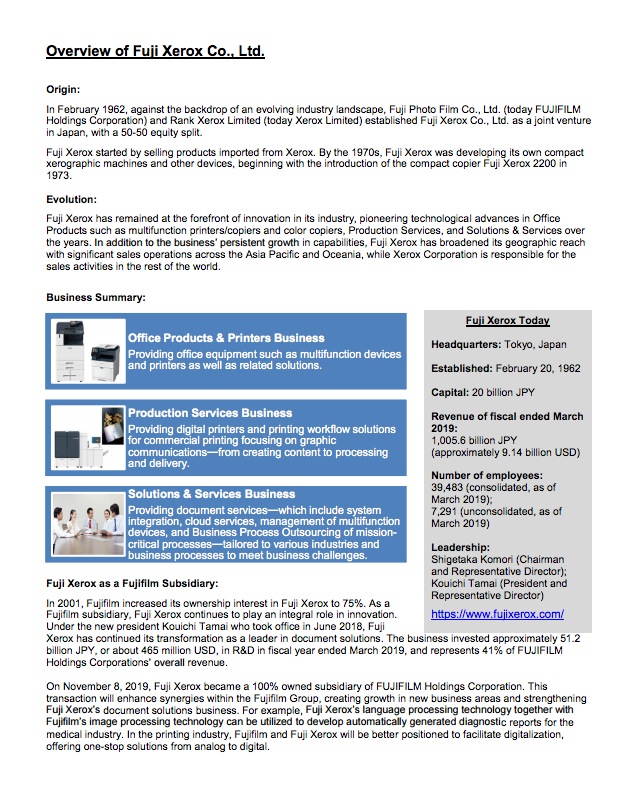 Overview of Fuji Xerox Co., Ltd.

Origin:

In February 1962, against the backdrop of an evolving industry landscape, Fuji Photo Film Co., Ltd. (today FUJIFILM Holdings Corporation) and Rank Xerox Limited (today Xerox Limited) established Fuji Xerox Co., Ltd. as a joint venture in Japan, with a 50-50 equity split.

Fuji Xerox started by selling products imported from Xerox. By the 1970s, Fuji Xerox was developing its own compact xerographic machines and other devices, beginning with the introduction of the compact copier Fuji Xerox 2200 in 1973.

Evolution:

Fuji Xerox has remained at the forefront of innovation in its industry, pioneering technological advances in Office Products such as multifunction printers/copiers and color copiers, Production Services, and Solutions & Services over the years. In addition to the business' persistent growth in capabilities, Fuji Xerox has broadened its geographic reach with significant sales operations across the Asia Pacific and Oceania, while Xerox Corporation is responsible for the sales activities in the rest of the world.

Business Summary:

Office Products & Printers Business
Providing office equipment such as multifunction devices and printers as well as related solutions.

Production Services Business
Providing digital printers and printing workflow solutions for commercial printing focusing on graphic communications—from creating content to processing and delivery.

Solutions & Services Business
Providing document services—which include system integration, cloud services, management of multifunction devices, and Business Process Outsourcing of mission-critical processes—tailored to various industries and business processes to meet business challenges.

Fuji Xerox Today

Headquarters: Tokyo, Japan

Established: February 20, 1962

Capital: 20 billion JPY

Revenue of fiscal ended March 2019:
1,005.6 billion JPY (approximately 9.14 billion USD)

Number of employees:
39,483 (consolidated, as of March 2019);
7,291 (unconsolidated, as of March 2019)

Leadership:
Shigetaka Komori (Chairman and Representative Director);
Kouichi Tamai (President and Representative Director)

https://www.fujixerox.com/

Fuji Xerox as a Fujifilm Subsidiary:

In 2001, Fujifilm increased its ownership interest in Fuji Xerox to 75%. As a Fujifilm subsidiary, Fuji Xerox continues to play an integral role in innovation. Under the new president Kouichi Tamai who took office in June 2018, Fuji Xerox has continued its transformation as a leader in document solutions. The business invested approximately 51.2 billion JPY, or about 465 million USD, in R&D in fiscal year ended March 2019, and represents 41% of FUJIFILM Holdings Corporations' overall revenue.

On November 8, 2019, Fuji Xerox became a 100% owned subsidiary of FUJIFILM Holdings Corporation. This transaction will enhance synergies within the Fujifilm Group, creating growth in new business areas and strengthening Fuji Xerox's document solutions business. For example, Fuji Xerox's language processing technology together with Fujifilm's image processing technology can be utilized to develop automatically generated diagnostic reports for the medical industry. In the printing industry, Fujifilm and Fuji Xerox will be better positioned to facilitate digitalization, offering one-stop solutions from analog to digital.